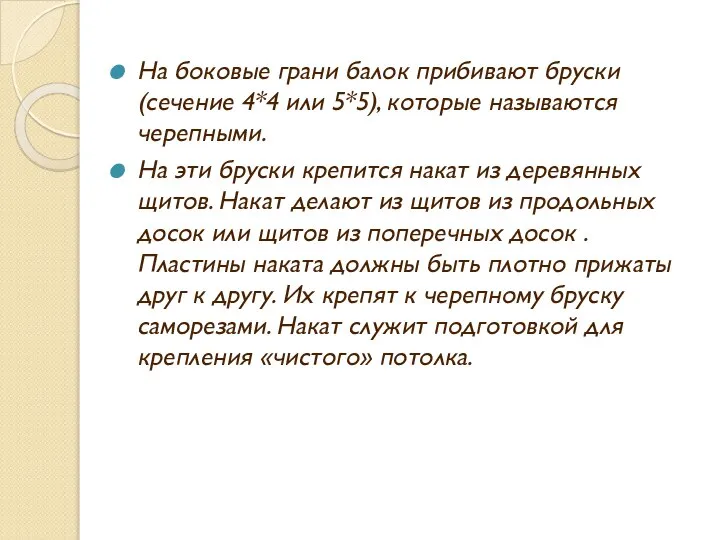 На боковые грани балок прибивают бруски (сечение 4*4 или 5*5), которые называются черепными.

На эти бруски крепится накат из деревянных щитов. Накат делают из щитов из продольных досок или щитов из поперечных досок . Пластины наката должны быть плотно прижаты друг к другу. Их крепят к черепному бруску саморезами. Накат служит подготовкой для крепления «чистого» потолка.